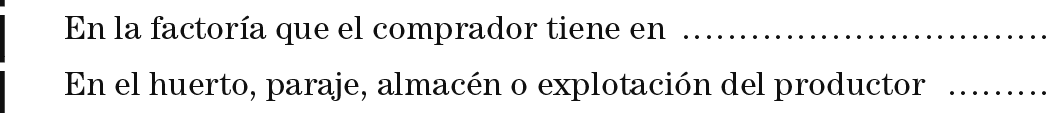 En la factoría que el comprador tiene en ..............................

En el huerto, paraje, almacén o explotación del productor .........